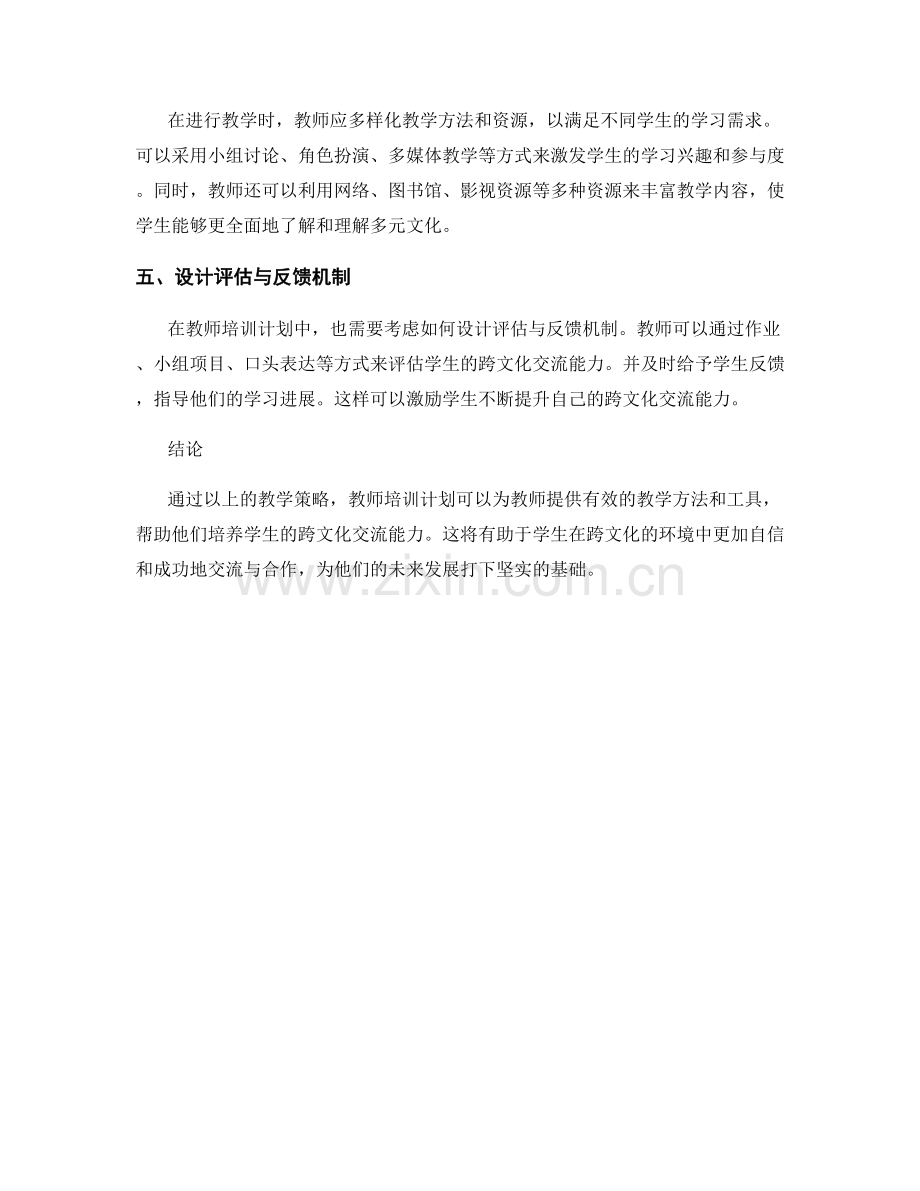 在进行教学时，教师应多样化教学方法和资源，以满足不同学生的学习需求。可以采用小组讨论、角色扮演、多媒体教学等方式来激发学生的学习兴趣和参与度。同时，教师还可以利用网络、图书馆、影视资源等多种资源来丰富教学内容，使学生能够更全面地了解和理解多元文化。

五、设计评估与反馈机制

在教师培训计划中，也需要考虑如何设计评估与反馈机制。教师可以通过作业、小组项目、口头表达等方式来评估学生的跨文化交流能力。并及时给予学生反馈，指导他们的学习进展。这样可以激励学生不断提升自己的跨文化交流能力。

结论

通过以上的教学策略，教师培训计划可以为教师提供有效的教学方法和工具，帮助他们培养学生的跨文化交流能力。这将有助于学生在跨文化的环境中更加自信和成功地交流与合作，为他们的未来发展打下坚实的基础。

www.zixin.com.cn